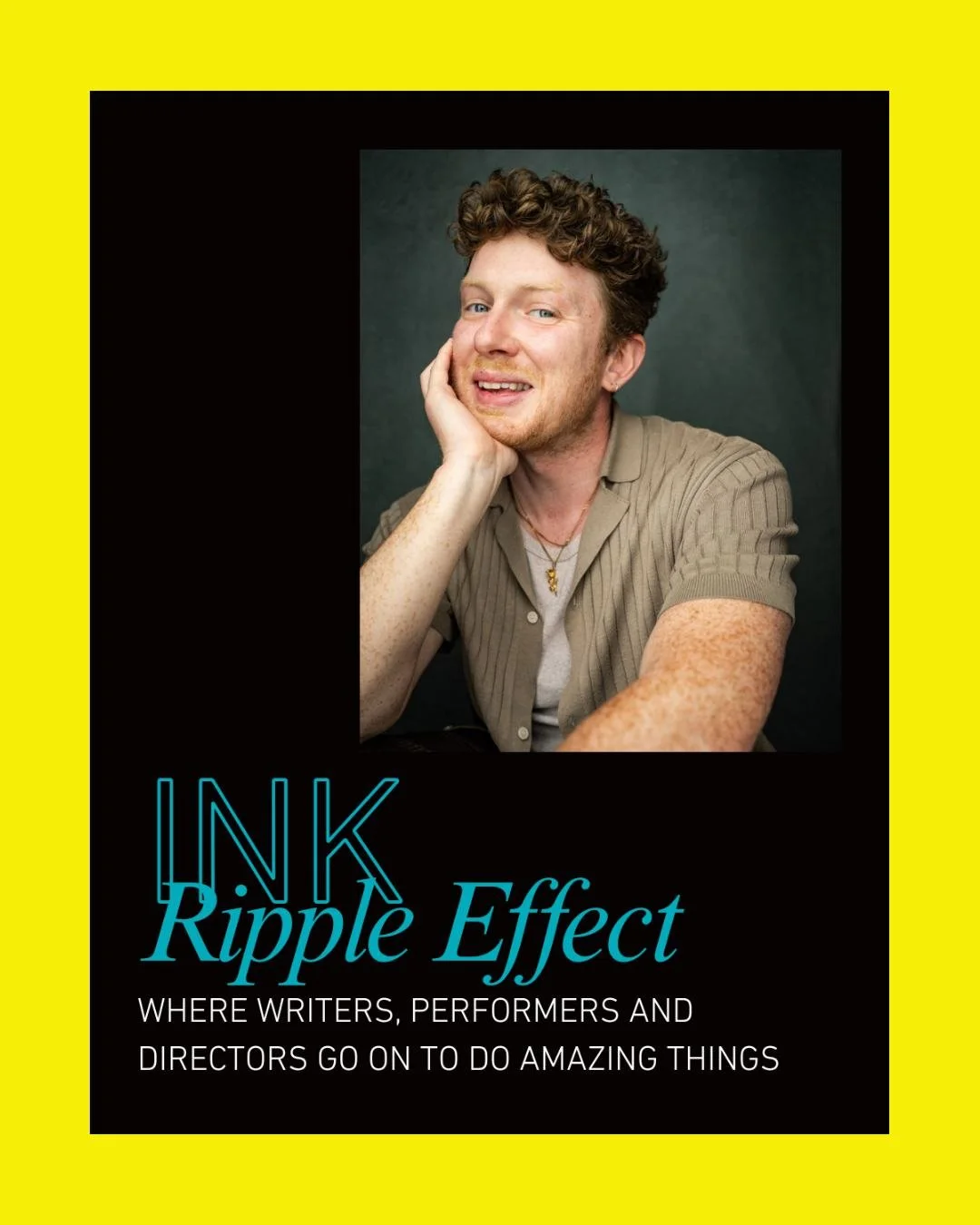 INK
Ripple Effect
WHERE WRITERS, PERFORMERS AND DIRECTORS GO ON TO DO AMAZING THINGS